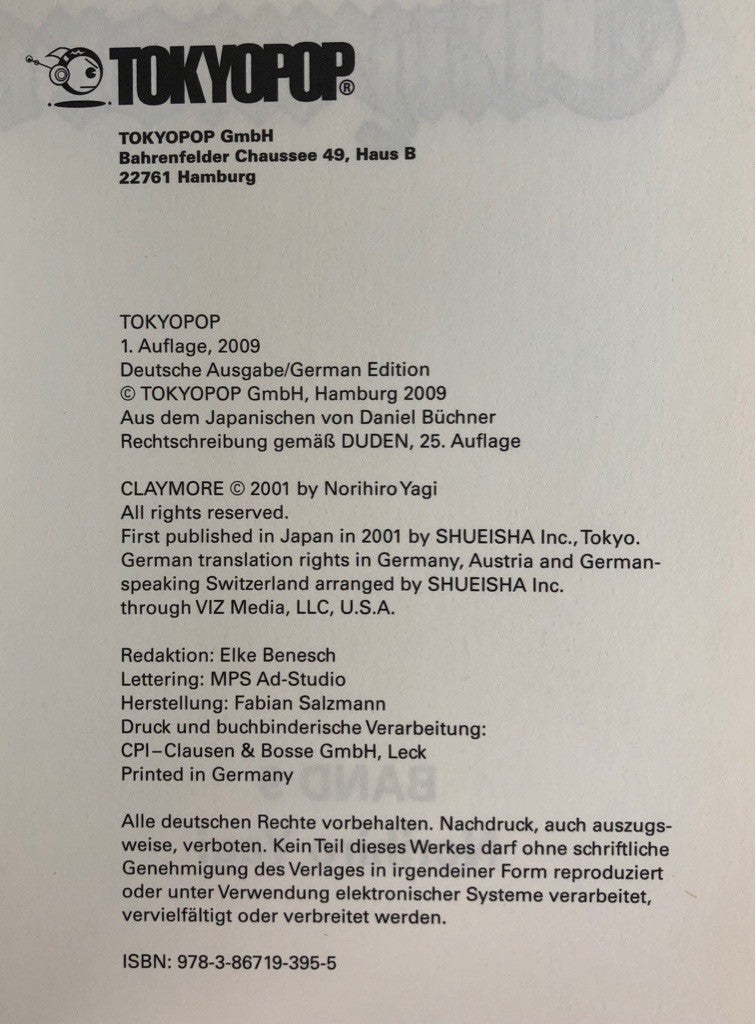 TOKYOPOP®

TOKYOPOP GmbH
Bahrenfelder Chaussee 49, Haus B
22761 Hamburg

TOKYOPOP
1. Auflage, 2009
Deutsche Ausgabe/German Edition
© TOKYOPOP GmbH, Hamburg 2009
Aus dem Japanischen von Daniel Büchner
Rechtschreibung gemäß DUDEN, 25. Auflage

CLAYMORE © 2001 by Norihiro Yagi
All rights reserved.
First published in Japan in 2001 by SHUEISHA Inc., Tokyo.
German translation rights in Germany, Austria and German-speaking Switzerland arranged by SHUEISHA Inc. through VIZ Media, LLC, U.S.A.

Redaktion: Elke Benesch
Lettering: MPS Ad-Studio
Herstellung: Fabian Salzmann
Druck und buchbinderische Verarbeitung:
CPI–Clausen & Bosse GmbH, Leck
Printed in Germany

Alle deutschen Rechte vorbehalten. Nachdruck, auch auszugsweise, verboten. Kein Teil dieses Werkes darf ohne schriftliche Genehmigung des Verlages in irgendeiner Form reproduziert oder unter Verwendung elektronischer Systeme verarbeitet, vervielfältigt oder verbreitet werden.

ISBN: 978-3-86719-395-5